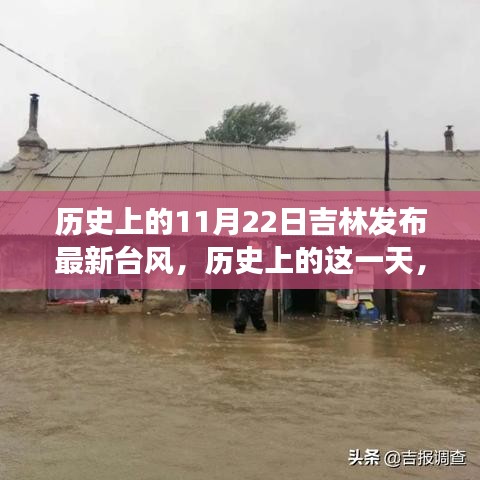 历史上的11月22日吉林发布最新台风，历史上的这一天，

头条 @吉报调查